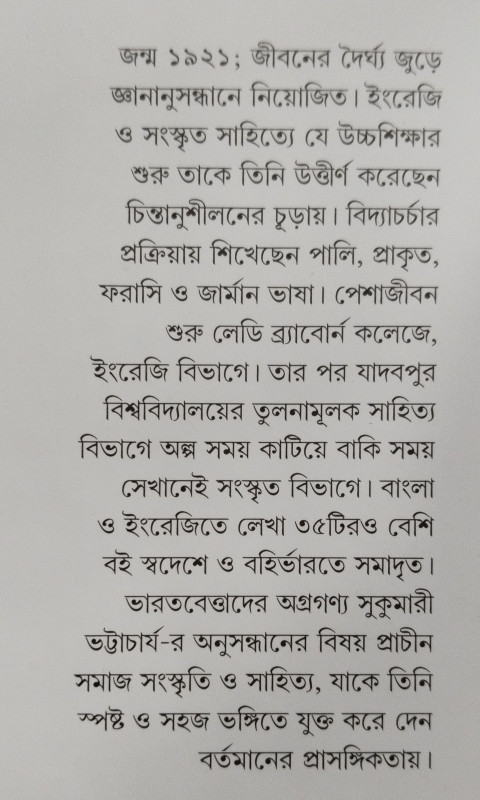 জন্ম ১৯২১; জীবনের দৈর্ঘ্য জুড়ে জ্ঞানানুসন্ধানে নিয়োজিত। ইংরেজি ও সংস্কৃত সাহিত্যে যে উচ্চশিক্ষার শুরু তাকে তিনি উত্তীর্ণ করেছেন চিন্তানুশীলনের চূড়ায়। বিদ্যাচর্চার প্রক্রিয়ায় শিখেছেন পালি, প্রাকৃত, ফরাসি ও জার্মান ভাষা। পেশাজীবন শুরু লেডি ব্র্যাবোর্ন কলেজে, ইংরেজি বিভাগে। তার পর যাদবপুর বিশ্ববিদ্যালয়ের তুলনামূলক সাহিত্য বিভাগে অল্প সময় কাটিয়ে বাকি সময় সেখানেই সংস্কৃত বিভাগে। বাংলা ও ইংরেজিতে লেখা ৩৫টিরও বেশি বই স্বদেশে ও বহির্ভারতে সমাদৃত। ভারতবেত্তাদের অগ্রগণ্য সুকুমারী ভট্টাচার্য-র অনুসন্ধানের বিষয় প্রাচীন সমাজ সংস্কৃতি ও সাহিত্য, যাকে তিনি স্পষ্ট ও সহজ ভঙ্গিতে যুক্ত করে দেন বর্তমানের প্রাসঙ্গিকতায়।